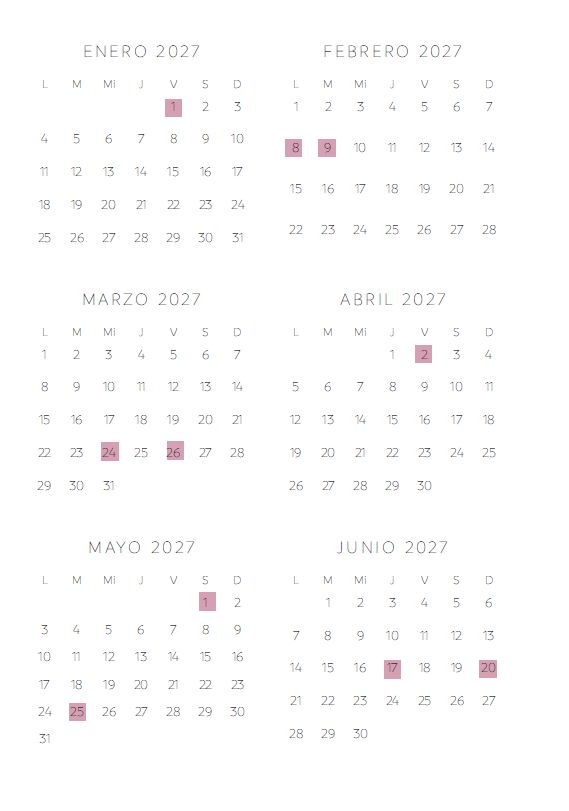 ENERO 2027

| L | M | Mi | J | V | S | D |
|---|---|---|---|---|---|---|
| | | | | 1 | 2 | 3 |
| 4 | 5 | 6 | 7 | 8 | 9 | 10 |
| 11 | 12 | 13 | 14 | 15 | 16 | 17 |
| 18 | 19 | 20 | 21 | 22 | 23 | 24 |
| 25 | 26 | 27 | 28 | 29 | 30 | 31 |

FEBRERO 2027

| L | M | Mi | J | V | S | D |
|---|---|---|---|---|---|---|
| 1 | 2 | 3 | 4 | 5 | 6 | 7 |
| 8 | 9 | 10 | 11 | 12 | 13 | 14 |
| 15 | 16 | 17 | 18 | 19 | 20 | 21 |
| 22 | 23 | 24 | 25 | 26 | 27 | 28 |

MARZO 2027

| L | M | Mi | J | V | S | D |
|---|---|---|---|---|---|---|
| 1 | 2 | 3 | 4 | 5 | 6 | 7 |
| 8 | 9 | 10 | 11 | 12 | 13 | 14 |
| 15 | 16 | 17 | 18 | 19 | 20 | 21 |
| 22 | 23 | 24 | 25 | 26 | 27 | 28 |
| 29 | 30 | 31 | | | | |

ABRIL 2027

| L | M | Mi | J | V | S | D |
|---|---|---|---|---|---|---|
| | | | 1 | 2 | 3 | 4 |
| 5 | 6 | 7 | 8 | 9 | 10 | 11 |
| 12 | 13 | 14 | 15 | 16 | 17 | 18 |
| 19 | 20 | 21 | 22 | 23 | 24 | 25 |
| 26 | 27 | 28 | 29 | 30 | | |

MAYO 2027

| L | M | Mi | J | V | S | D |
|---|---|---|---|---|---|---|
| | | | | | 1 | 2 |
| 3 | 4 | 5 | 6 | 7 | 8 | 9 |
| 10 | 11 | 12 | 13 | 14 | 15 | 16 |
| 17 | 18 | 19 | 20 | 21 | 22 | 23 |
| 24 | 25 | 26 | 27 | 28 | 29 | 30 |
| 31 | | | | | | |

JUNIO 2027

| L | M | Mi | J | V | S | D |
|---|---|---|---|---|---|---|
| | 1 | 2 | 3 | 4 | 5 | 6 |
| 7 | 8 | 9 | 10 | 11 | 12 | 13 |
| 14 | 15 | 16 | 17 | 18 | 19 | 20 |
| 21 | 22 | 23 | 24 | 25 | 26 | 27 |
| 28 | 29 | 30 | | | | |